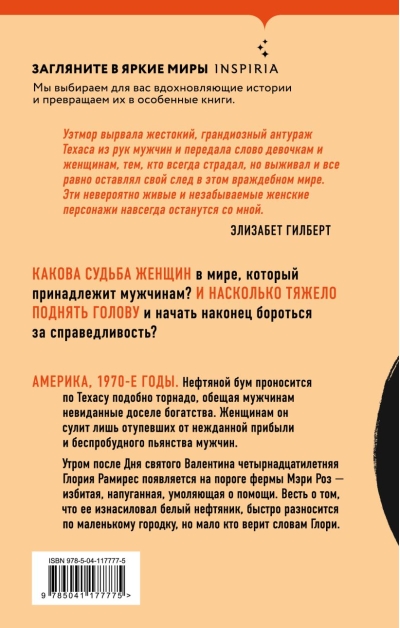 ЗАГЛЯНИТЕ В ЯРКИЕ МИРЫ INSPIRIA

Мы выбираем для вас вдохновляющие истории и превращаем их в особенные книги.

Уэтмор вырвала жестокий, грандиозный антураж Техаса из рук мужчин и передала слово девочкам и женщинам, тем, кто всегда страдал, но выживал и все равно оставлял свой след в этом враждебном мире. Эти невероятно живые и незабываемые женские персонажи навсегда останутся со мной.

ЭЛИЗАБЕТ ГИЛБЕРТ

КАКОВА СУДЬБА ЖЕНЩИН в мире, который принадлежит мужчинам? И НАСКОЛЬКО ТЯЖЕЛО ПОДНЯТЬ ГОЛОВУ и начать наконец бороться за справедливость?

АМЕРИКА, 1970-Е ГОДЫ. Нефтяной бум проносится по Техасу подобно торнадо, обещая мужчинам невиданные доселе богатства. Женщинам он сулит лишь отупевших от нежданной прибыли и беспробудного пьянства мужчин.

Утром после Дня святого Валентина четырнадцатилетняя Глория Рамирес появляется на пороге фермы Мэри Роз — избитая, напуганная, умоляющая о помощи. Весть о том, что ее изнасиловал белый нефтяник, быстро разносится по маленькому городку, но мало кто верит словам Глори.

ISBN 978-5-04-117777-5

9 785041 177775 >